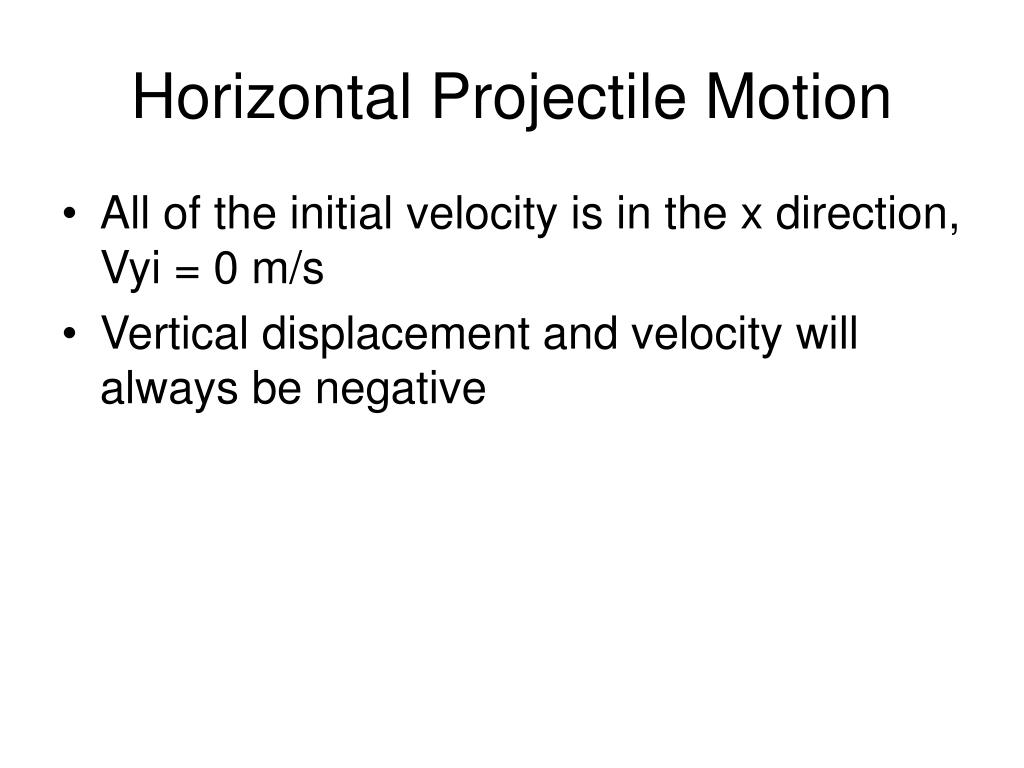 Horizontal Projectile Motion

• All of the initial velocity is in the x direction, Vyi = 0 m/s
• Vertical displacement and velocity will always be negative